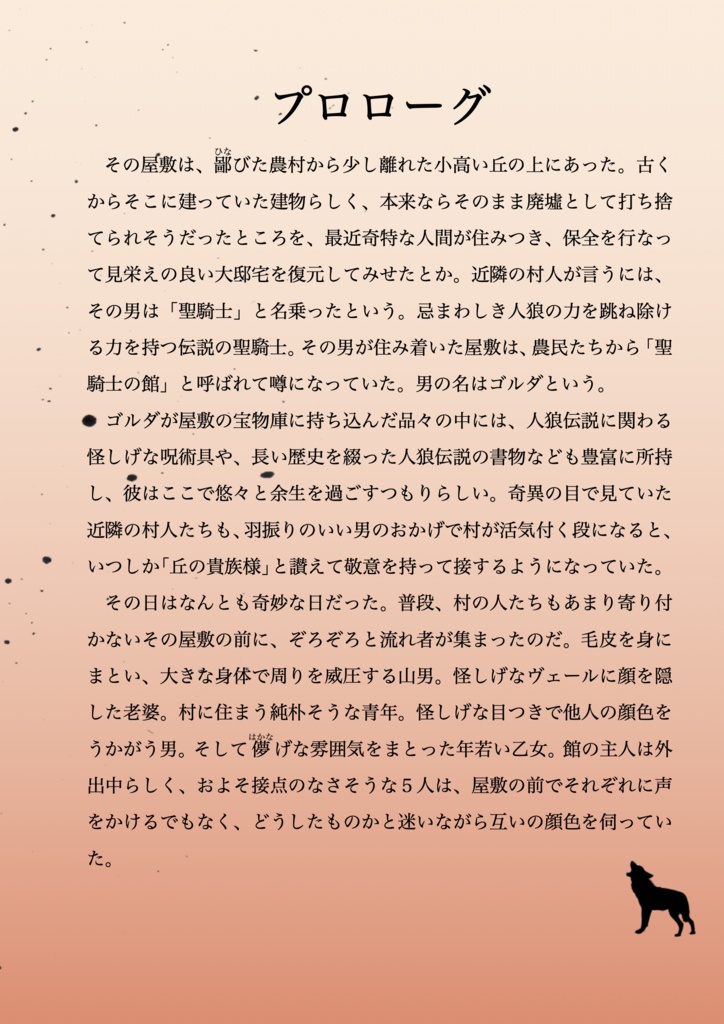 プロローグ

その屋敷は、鄙(ひな)びた農村から少し離れた小高い丘の上にあった。古くからそこに建っていた建物らしく、本来ならそのまま廃墟として打ち捨てられそうだったところを、最近奇特な人間が住みつき、保全を行なって見栄えの良い大邸宅を復元してみせたとか。近隣の村人が言うには、その男は「聖騎士」と名乗ったという。忌まわしき人狼の力を跳ね除ける力を持つ伝説の聖騎士。その男が住み着いた屋敷は、農民たちから「聖騎士の館」と呼ばれて噂になっていた。男の名はゴルダという。

ゴルダが屋敷の宝物庫に持ち込んだ品々の中には、人狼伝説に関わる怪しげな呪術具や、長い歴史を綴った人狼伝説の書物なども豊富に所持し、彼はここで悠々と余生を過ごすつもりらしい。奇異の目で見ていた近隣の村人たちも、羽振りのいい男のおかげで村が活気付く段になると、いつしか「丘の貴族様」と讃えて敬意を持って接するようになっていた。

その日はなんとも奇妙な日だった。普段、村の人たちもあまり寄り付かないその屋敷の前に、ぞろぞろと流れ者が集まったのだ。毛皮を身にまとい、大きな身体で周りを威圧する山男。怪しげなヴェールに顔を隠した老婆。村に住まう純朴そうな青年。怪しげな目つきで他人の顔色をうかがう男。そして儚(はかな)げな雰囲気をまとった年若い乙女。館の主人は外出中らしく、およそ接点のなさそうな５人は、屋敷の前でそれぞれに声をかけるでもなく、どうしたものかと迷いながら互いの顔色を伺っていた。